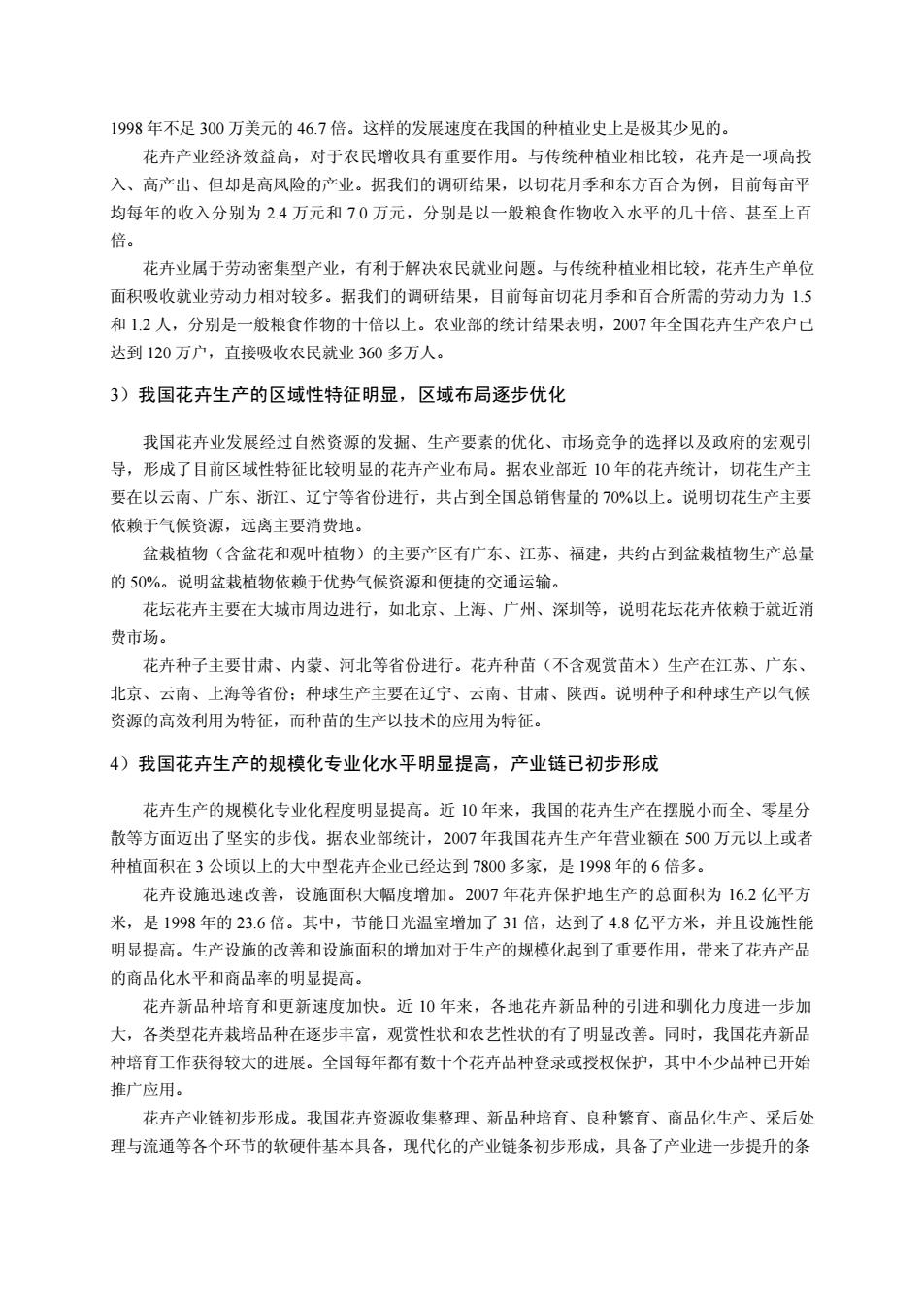 1998 年不足 300 万美元的 46.7 倍。这样的发展速度在我国的种植业史上是极其少见的。

花卉产业经济效益高，对于农民增收具有重要作用。与传统种植业相比较，花卉是一项高投入、高产出、但却是高风险的产业。据我们的调研结果，以切花月季和东方百合为例，目前每亩平均每年的收入分别为 2.4 万元和 7.0 万元，分别是以一般粮食作物收入水平的几十倍、甚至上百倍。

花卉业属于劳动密集型产业，有利于解决农民就业问题。与传统种植业相比较，花卉生产单位面积吸收就业劳动力相对较多。据我们的调研结果，目前每亩切花月季和百合所需的劳动力为 1.5 和 1.2 人，分别是一般粮食作物的十倍以上。农业部的统计结果表明，2007 年全国花卉生产农户已达到 120 万户，直接吸收农民就业 360 多万人。

3）我国花卉生产的区域性特征明显，区域布局逐步优化

我国花卉业发展经过自然资源的发掘、生产要素的优化、市场竞争的选择以及政府的宏观引导，形成了目前区域性特征比较明显的花卉产业布局。据农业部近 10 年的花卉统计，切花生产主要在以云南、广东、浙江、辽宁等省份进行，共占到全国总销售量的 70%以上。说明切花生产主要依赖于气候资源，远离主要消费地。

盆栽植物（含盆花和观叶植物）的主要产区有广东、江苏、福建，共约占到盆栽植物生产总量的 50%。说明盆栽植物依赖于优势气候资源和便捷的交通运输。

花坛花卉主要在大城市周边进行，如北京、上海、广州、深圳等，说明花坛花卉依赖于就近消费市场。

花卉种子主要甘肃、内蒙、河北等省份进行。花卉种苗（不含观赏苗木）生产在江苏、广东、北京、云南、上海等省份；种球生产主要在辽宁、云南、甘肃、陕西。说明种子和种球生产以气候资源的高效利用为特征，而种苗的生产以技术的应用为特征。

4）我国花卉生产的规模化专业化水平明显提高，产业链已初步形成

花卉生产的规模化专业化程度明显提高。近 10 年来，我国的花卉生产在摆脱小而全、零星分散等方面迈出了坚实的步伐。据农业部统计，2007 年我国花卉生产年营业额在 500 万元以上或者种植面积在 3 公顷以上的大中型花卉企业已经达到 7800 多家，是 1998 年的 6 倍多。

花卉设施迅速改善，设施面积大幅度增加。2007 年花卉保护地生产的总面积为 16.2 亿平方米，是 1998 年的 23.6 倍。其中，节能日光温室增加了 31 倍，达到了 4.8 亿平方米，并且设施性能明显提高。生产设施的改善和设施面积的增加对于生产的规模化起到了重要作用，带来了花卉产品的商品化水平和商品率的明显提高。

花卉新品种培育和更新速度加快。近 10 年来，各地花卉新品种的引进和驯化力度进一步加大，各类型花卉栽培品种在逐步丰富，观赏性状和农艺性状的有了明显改善。同时，我国花卉新品种培育工作获得较大的进展。全国每年都有数十个花卉品种登录或授权保护，其中不少品种已开始推广应用。

花卉产业链初步形成。我国花卉资源收集整理、新品种培育、良种繁育、商品化生产、采后处理与流通等各个环节的软硬件基本具备，现代化的产业链条初步形成，具备了产业进一步提升的条